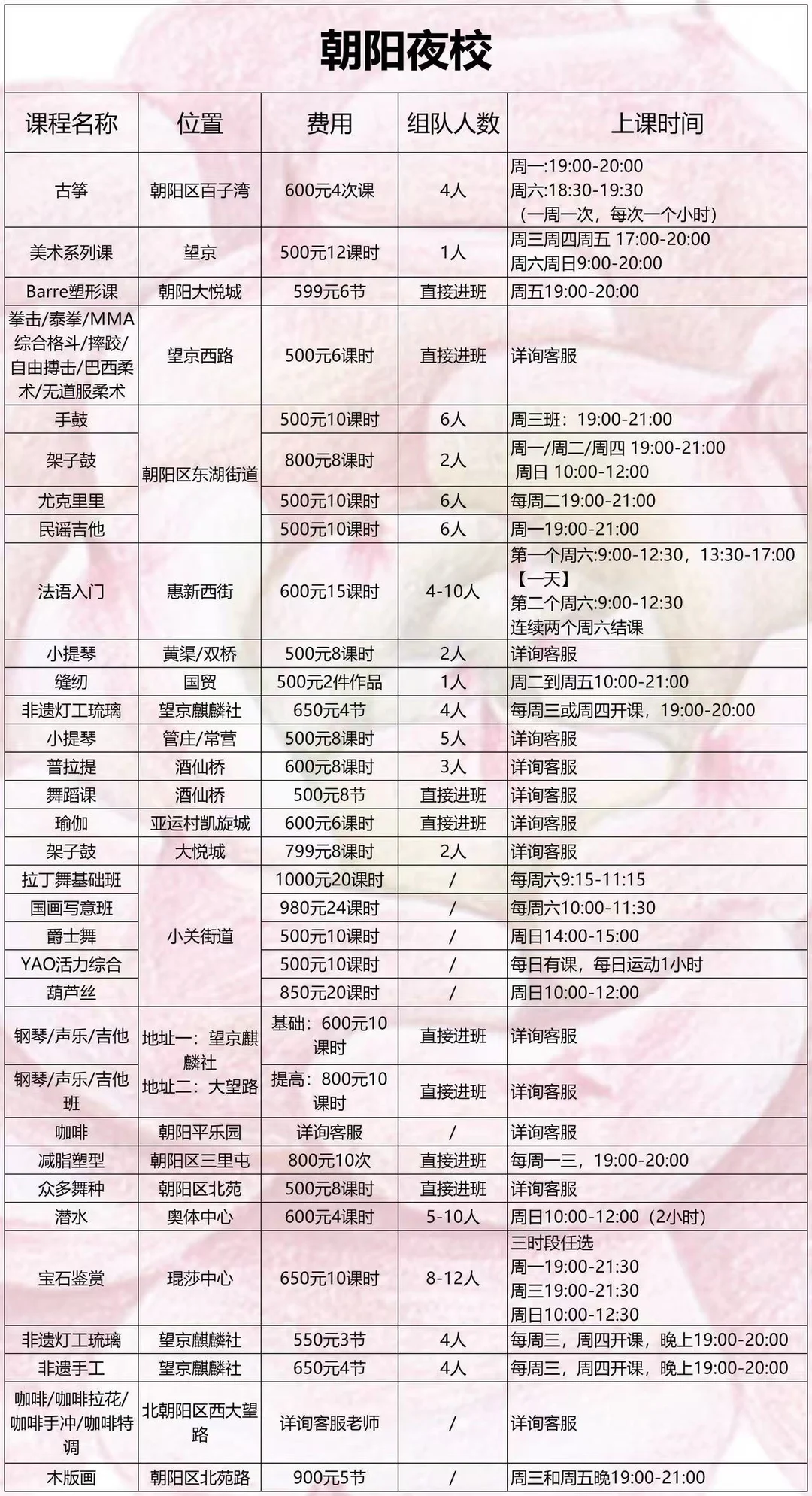 朝阳夜校

| 课程名称 | 位置 | 费用 | 组队人数 | 上课时间 |
|---|---|---|---|---|
| 古筝 | 朝阳区百子湾 | 600元4次课 | 4人 | 周一:19:00-20:00 周六:18:30-19:30 （一周一次，每次一个小时） |
| 美术系列课 | 望京 | 500元12课时 | 1人 | 周三周四周五 17:00-20:00 周六周日9:00-20:00 |
| Barre塑形课 | 朝阳大悦城 | 599元6节 | 直接进班 | 周五19:00-20:00 |
| 拳击/泰拳/MMA综合格斗/摔跤/自由搏击/巴西柔术/无道服柔术 | 望京西路 | 500元6课时 | 直接进班 | 详询客服 |
| 手鼓 | 朝阳区东湖街道 | 500元10课时 | 6人 | 周三班：19:00-21:00 |
| 架子鼓 | 朝阳区东湖街道 | 800元8课时 | 2人 | 周一/周二/周四 19:00-21:00 周日 10:00-12:00 |
| 尤克里里 | 朝阳区东湖街道 | 500元10课时 | 6人 | 每周二19:00-21:00 |
| 民谣吉他 | 朝阳区东湖街道 | 500元10课时 | 6人 | 周一19:00-21:00 |
| 法语入门 | 惠新西街 | 600元15课时 | 4-10人 | 第一个周六:9:00-12:30，13:30-17:00【一天】 第二个周六:9:00-12:30 连续两个周六结课 |
| 小提琴 | 黄渠/双桥 | 500元8课时 | 2人 | 详询客服 |
| 缝纫 | 国贸 | 500元2件作品 | 1人 | 周二到周五10:00-21:00 |
| 非遗灯工琉璃 | 望京麒麟社 | 650元4节 | 4人 | 每周三或周四开课，19:00-20:00 |
| 小提琴 | 管庄/常营 | 500元8课时 | 5人 | 详询客服 |
| 普拉提 | 酒仙桥 | 600元8课时 | 3人 | 详询客服 |
| 舞蹈课 | 酒仙桥 | 500元8节 | 直接进班 | 详询客服 |
| 瑜伽 | 亚运村凯旋城 | 600元6课时 | 直接进班 | 详询客服 |
| 架子鼓 | 大悦城 | 799元8课时 | 2人 | 详询客服 |
| 拉丁舞基础班 | 小关街道 | 1000元20课时 | / | 每周六9:15-11:15 |
| 国画写意班 | 小关街道 | 980元24课时 | / | 每周六10:00-11:30 |
| 爵士舞 | 小关街道 | 500元10课时 | / | 周日14:00-15:00 |
| YAO活力综合 | 小关街道 | 500元10课时 | / | 每日有课，每日运动1小时 |
| 葫芦丝 | 小关街道 | 850元20课时 | / | 周日10:00-12:00 |
| 钢琴/声乐/吉他 | 地址一：望京麒麟社 地址二：大望路 | 基础：600元10课时 | 直接进班 | 详询客服 |
| 钢琴/声乐/吉他班 | 地址一：望京麒麟社 地址二：大望路 | 提高：800元10课时 | 直接进班 | 详询客服 |
| 咖啡 | 朝阳平乐园 | 详询客服 | / | 详询客服 |
| 减脂塑型 | 朝阳区三里屯 | 800元10次 | 直接进班 | 每周一三，19:00-20:00 |
| 众多舞种 | 朝阳区北苑 | 500元8课时 | 直接进班 | 详询客服 |
| 潜水 | 奥体中心 | 600元4课时 | 5-10人 | 周日10:00-12:00（2小时） |
| 宝石鉴赏 | 琨莎中心 | 650元10课时 | 8-12人 | 三时段任选 周一19:00-21:30 周三19:00-21:30 周日10:00-12:30 |
| 非遗灯工琉璃 | 望京麒麟社 | 550元3节 | 4人 | 每周三，周四开课，晚上19:00-20:00 |
| 非遗手工 | 望京麒麟社 | 650元4节 | 4人 | 每周三，周四开课，晚上19:00-20:00 |
| 咖啡/咖啡拉花/咖啡手冲/咖啡特调 | 北朝阳区西大望路 | 详询客服老师 | / | 详询客服 |
| 木版画 | 朝阳区北苑路 | 900元5节 | / | 周三和周五晚19:00-21:00 |